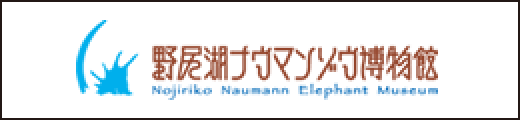 野尻湖ナウマンゾウ博物館
Nojiriko Naumann Elephant Museum